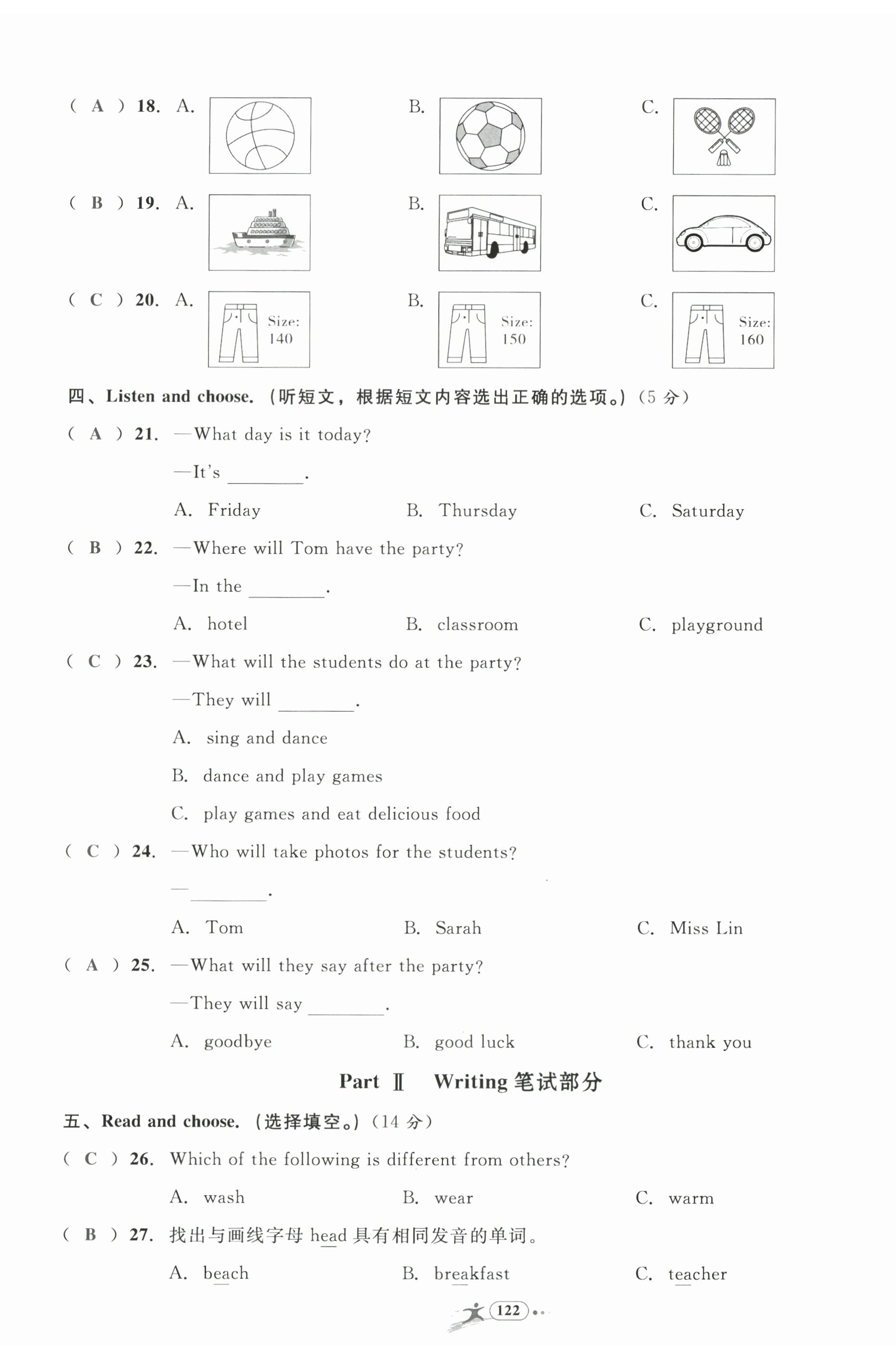 ( A ) 18. A.

B.

C.

( B ) 19. A.

B.

C.

( C ) 20. A. Size: 140

B. Size: 150

C. Size: 160

四、Listen and choose.（听短文，根据短文内容选出正确的选项。）(5 分)

( A ) 21. —What day is it today?

—It's ________.

A. Friday B. Thursday C. Saturday

( B ) 22. —Where will Tom have the party?

—In the ________.

A. hotel B. classroom C. playground

( C ) 23. —What will the students do at the party?

—They will ________.

A. sing and dance

B. dance and play games

C. play games and eat delicious food

( C ) 24. —Who will take photos for the students?

—________.

A. Tom B. Sarah C. Miss Lin

( A ) 25. —What will they say after the party?

—They will say ________.

A. goodbye B. good luck C. thank you

Part Ⅱ Writing 笔试部分

五、Read and choose.（选择填空。）(14 分)

( C ) 26. Which of the following is different from others?

A. wash B. wear C. warm

( B ) 27. 找出与画线字母 head 具有相同发音的单词。

A. beach B. breakfast C. teacher

122